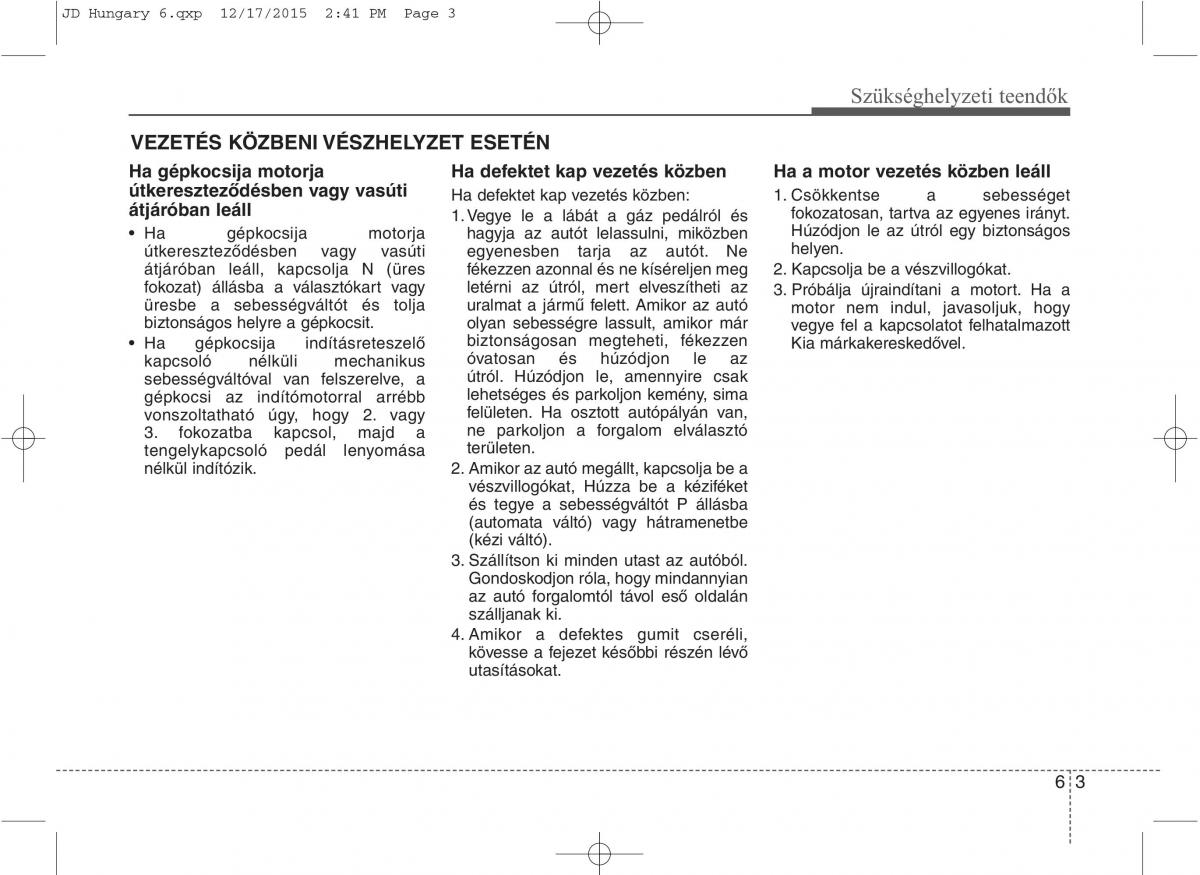 JD Hungary 6.qxp 12/17/2015 2:41 PM Page 3

Szükséghelyzeti teendők

VEZETÉS KÖZBENI VÉSZHELYZET ESETÉN

Ha gépkocsija motorja útkereszteződésben vagy vasúti átjáróban leáll

• Ha gépkocsija motorja útkereszteződésben vagy vasúti átjáróban leáll, kapcsolja N (üres fokozat) állásba a választókart vagy üresbe a sebességváltót és tolja biztonságos helyre a gépkocsit.

• Ha gépkocsija indításreteszelő kapcsoló nélküli mechanikus sebességváltóval van felszerelve, a gépkocsi az indítómotorral arrébb vonszoltatható úgy, hogy 2. vagy 3. fokozatba kapcsol, majd a tengelykapcsoló pedál lenyomása nélkül indítózik.

Ha defektet kap vezetés közben

Ha defektet kap vezetés közben:

1. Vegye le a lábát a gáz pedálról és hagyja az autót lelassulni, miközben egyenesben tarja az autót. Ne fékezzen azonnal és ne kíséreljen meg letérni az útról, mert elveszítheti az uralmat a jármű felett. Amikor az autó olyan sebességre lassult, amikor már biztonságosan megteheti, fékezzen óvatosan és húzódjon le az útról. Húzódjon le, amennyire csak lehetséges és parkoljon kemény, sima felületen. Ha osztott autópályán van, ne parkoljon a forgalom elválasztó területen.

2. Amikor az autó megállt, kapcsolja be a vészvillogókat, Húzza be a kéziféket és tegye a sebességváltót P állásba (automata váltó) vagy hátramenetbe (kézi váltó).

3. Szállítson ki minden utast az autóból. Gondoskodjon róla, hogy mindannyian az autó forgalomtól távol eső oldalán szálljanak ki.

4. Amikor a defektes gumit cseréli, kövesse a fejezet későbbi részén lévő utasításokat.

Ha a motor vezetés közben leáll

1. Csökkentse a sebességet fokozatosan, tartva az egyenes irányt. Húzódjon le az útról egy biztonságos helyen.

2. Kapcsolja be a vészvillogókat.

3. Próbálja újraindítani a motort. Ha a motor nem indul, javasoljuk, hogy vegye fel a kapcsolatot felhatalmazott Kia márkakereskedővel.

6 3